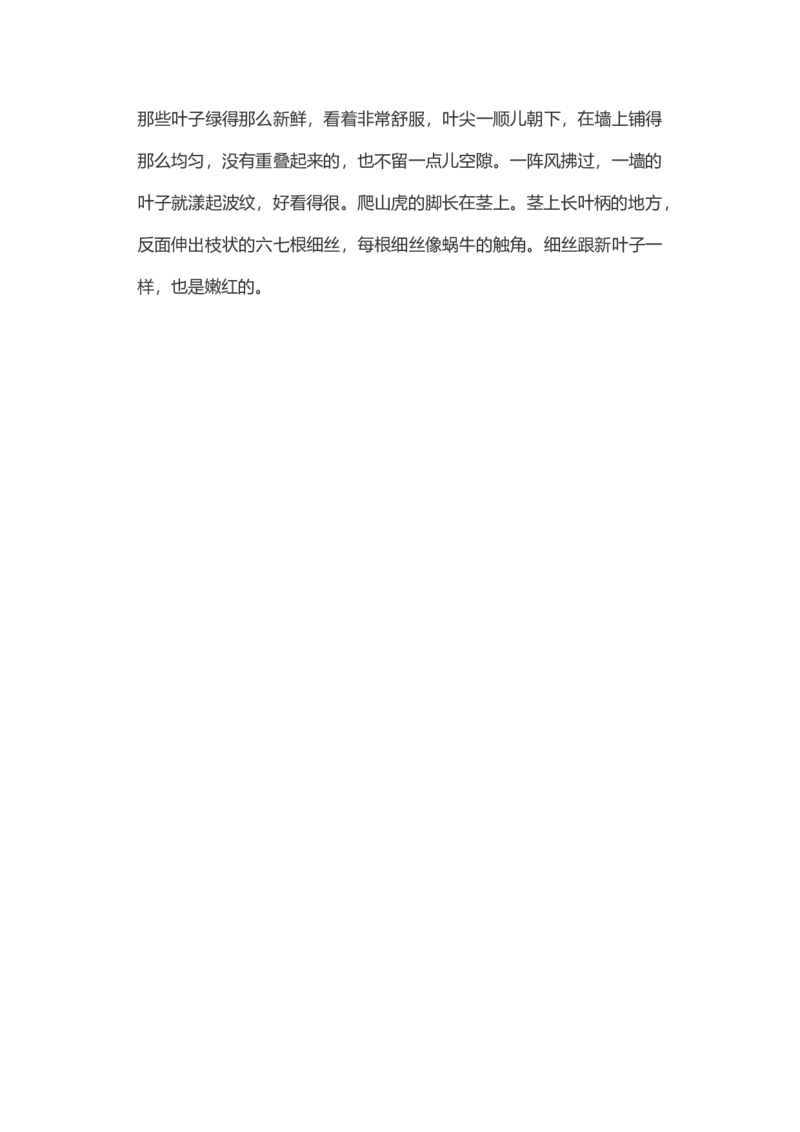 那些叶子绿得那么新鲜，看着非常舒服，叶尖一顺儿朝下，在墙上铺得那么均匀，没有重叠起来的，也不留一点儿空隙。一阵风拂过，一墙的叶子就漾起波纹，好看得很。爬山虎的脚长在茎上。茎上长叶柄的地方，反面伸出枝状的六七根细丝，每根细丝像蜗牛的触角。细丝跟新叶子一样，也是嫩红的。